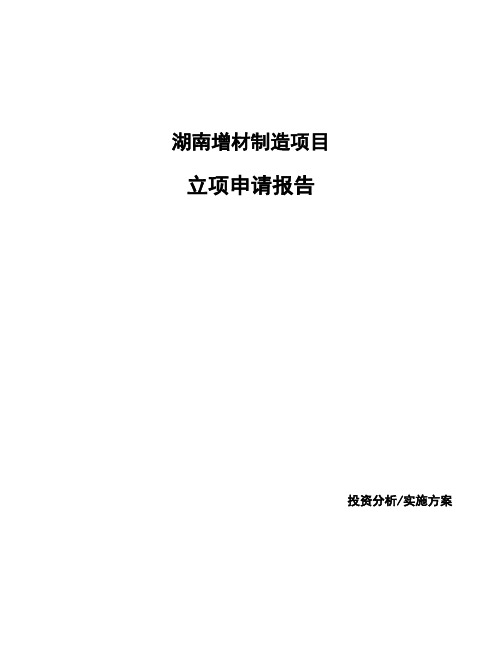 湖南增材制造项目

立项申请报告

投资分析/实施方案